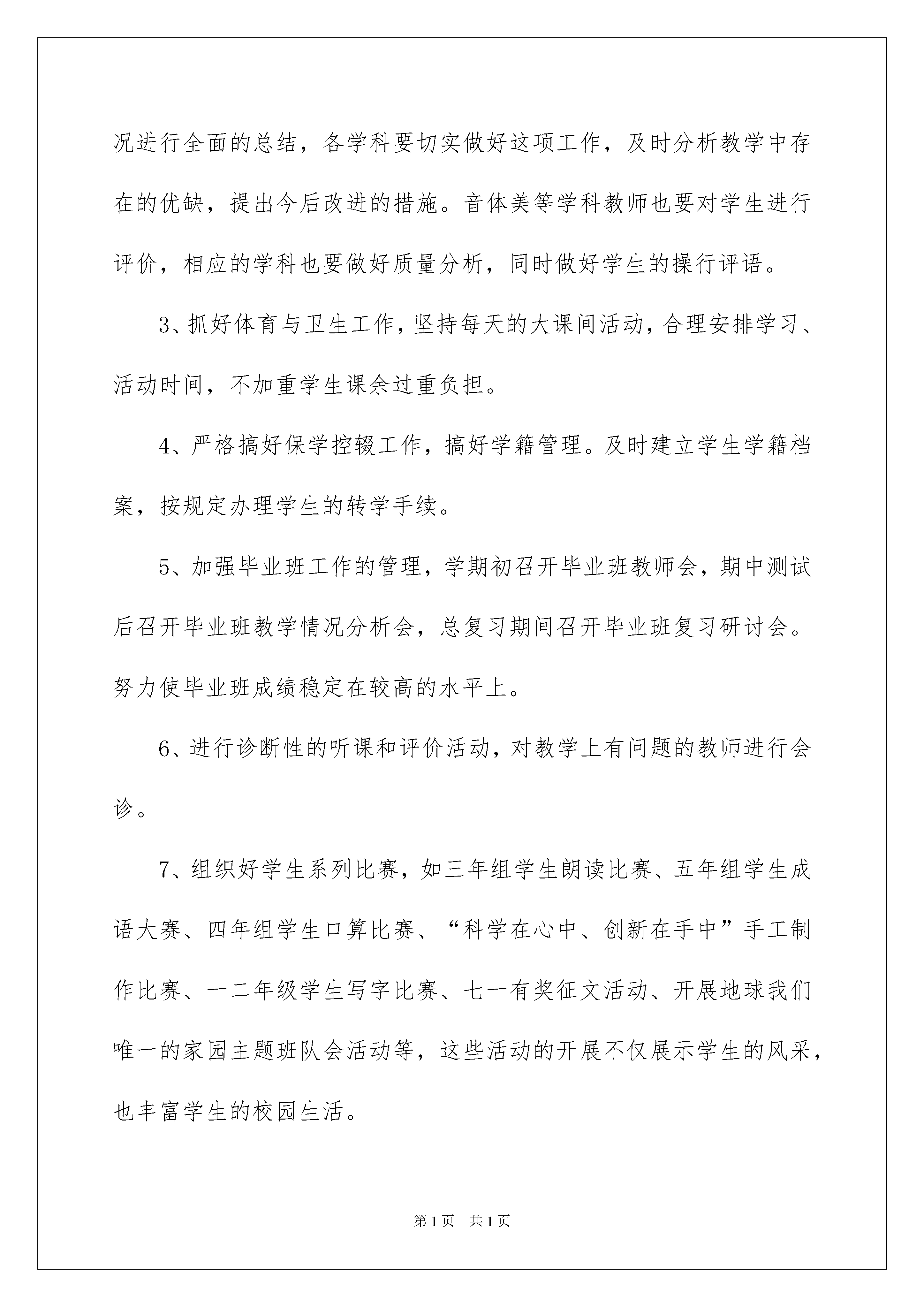 况进行全面的总结，各学科要切实做好这项工作，及时分析教学中存在的优缺，提出今后改进的措施。音体美等学科教师也要对学生进行评价，相应的学科也要做好质量分析，同时做好学生的操行评语。

3、抓好体育与卫生工作，坚持每天的大课间活动，合理安排学习、活动时间，不加重学生课余过重负担。

4、严格搞好保学控辍工作，搞好学籍管理。及时建立学生学籍档案，按规定办理学生的转学手续。

5、加强毕业班工作的管理，学期初召开毕业班教师会，期中测试后召开毕业班教学情况分析会，总复习期间召开毕业班复习研讨会。努力使毕业班成绩稳定在较高的水平上。

6、进行诊断性的听课和评价活动，对教学上有问题的教师进行会诊。

7、组织好学生系列比赛，如三年组学生朗读比赛、五年组学生成语大赛、四年组学生口算比赛、“科学在心中、创新在手中”手工制作比赛、一二年级学生写字比赛、七一有奖征文活动、开展地球我们唯一的家园主题班队会活动等，这些活动的开展不仅展示学生的风采，也丰富学生的校园生活。

第1页　共1页